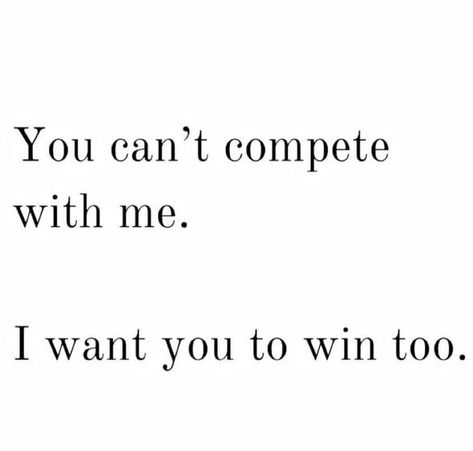 You can’t compete with me.

I want you to win too.